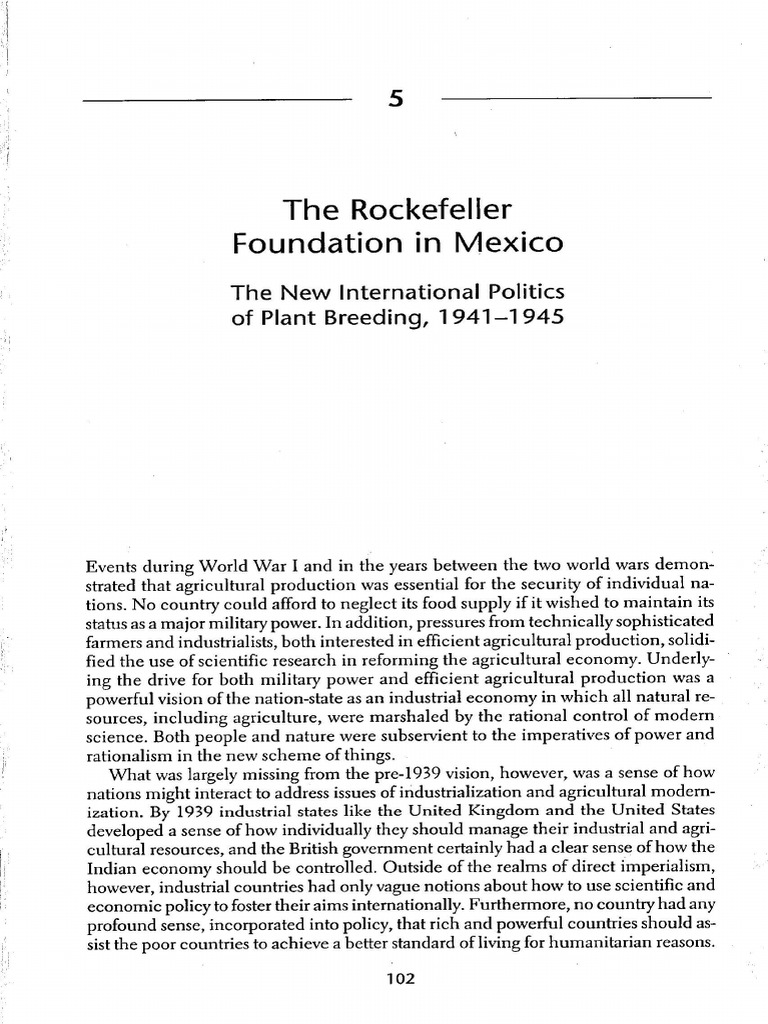 5

The Rockefeller Foundation in Mexico

The New International Politics of Plant Breeding, 1941–1945

Events during World War I and in the years between the two world wars demonstrated that agricultural production was essential for the security of individual nations. No country could afford to neglect its food supply if it wished to maintain its status as a major military power. In addition, pressures from technically sophisticated farmers and industrialists, both interested in efficient agricultural production, solidified the use of scientific research in reforming the agricultural economy. Underlying the drive for both military power and efficient agricultural production was a powerful vision of the nation-state as an industrial economy in which all natural resources, including agriculture, were marshaled by the rational control of modern science. Both people and nature were subservient to the imperatives of power and rationalism in the new scheme of things.

What was largely missing from the pre-1939 vision, however, was a sense of how nations might interact to address issues of industrialization and agricultural modernization. By 1939 industrial states like the United Kingdom and the United States developed a sense of how individually they should manage their industrial and agricultural resources, and the British government certainly had a clear sense of how the Indian economy should be controlled. Outside of the realms of direct imperialism, however, industrial countries had only vague notions about how to use scientific and economic policy to foster their aims internationally. Furthermore, no country had any profound sense, incorporated into policy, that rich and powerful countries should assist the poor countries to achieve a better standard of living for humanitarian reasons.

102